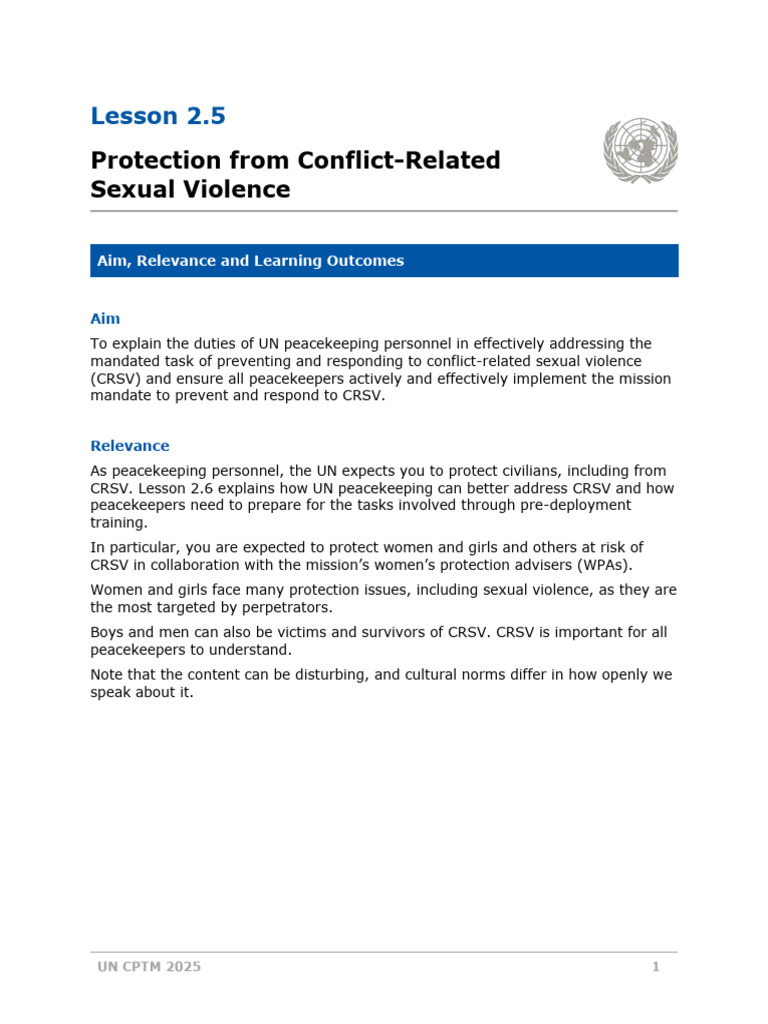 Lesson 2.5

Protection from Conflict-Related Sexual Violence

Aim, Relevance and Learning Outcomes

Aim

To explain the duties of UN peacekeeping personnel in effectively addressing the mandated task of preventing and responding to conflict-related sexual violence (CRSV) and ensure all peacekeepers actively and effectively implement the mission mandate to prevent and respond to CRSV.

Relevance

As peacekeeping personnel, the UN expects you to protect civilians, including from CRSV. Lesson 2.6 explains how UN peacekeeping can better address CRSV and how peacekeepers need to prepare for the tasks involved through pre-deployment training.

In particular, you are expected to protect women and girls and others at risk of CRSV in collaboration with the mission's women's protection advisers (WPAs).

Women and girls face many protection issues, including sexual violence, as they are the most targeted by perpetrators.

Boys and men can also be victims and survivors of CRSV. CRSV is important for all peacekeepers to understand.

Note that the content can be disturbing, and cultural norms differ in how openly we speak about it.

UN CPTM 2025

1